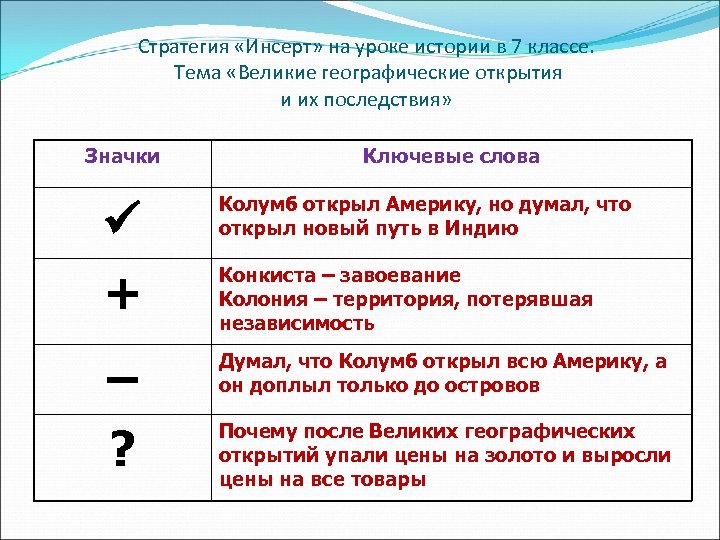 Стратегия «Инсерт» на уроке истории в 7 классе. Тема «Великие географические открытия и их последствия»

| Значки | Ключевые слова |
|---|---|
| ✓ | Колумб открыл Америку, но думал, что открыл новый путь в Индию |
| + | Конкиста – завоевание Колония – территория, потерявшая независимость |
| – | Думал, что Колумб открыл всю Америку, а он доплыл только до островов |
| ? | Почему после Великих географических открытий упали цены на золото и выросли цены на все товары |